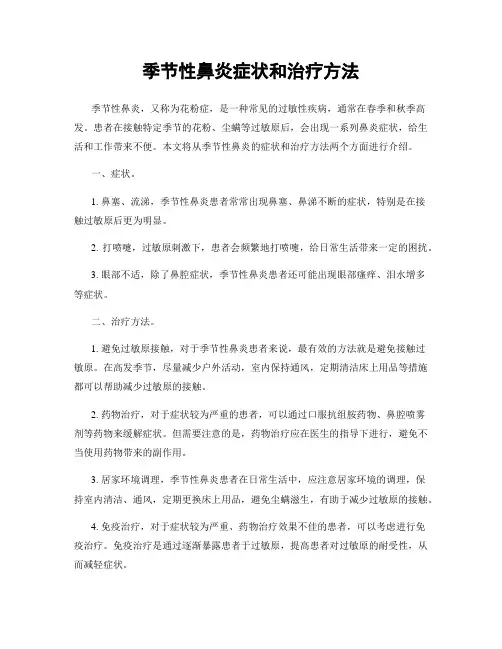 季节性鼻炎症状和治疗方法

季节性鼻炎，又称为花粉症，是一种常见的过敏性疾病，通常在春季和秋季高发。患者在接触特定季节的花粉、尘螨等过敏原后，会出现一系列鼻炎症状，给生活和工作带来不便。本文将从季节性鼻炎的症状和治疗方法两个方面进行介绍。

一、症状。

1. 鼻塞、流涕，季节性鼻炎患者常常出现鼻塞、鼻涕不断的症状，特别是在接触过敏原后更为明显。

2. 打喷嚏，过敏原刺激下，患者会频繁地打喷嚏，给日常生活带来一定的困扰。

3. 眼部不适，除了鼻腔症状，季节性鼻炎患者还可能出现眼部瘙痒、泪水增多等症状。

二、治疗方法。

1. 避免过敏原接触，对于季节性鼻炎患者来说，最有效的方法就是避免接触过敏原。在高发季节，尽量减少户外活动，室内保持通风，定期清洁床上用品等措施都可以帮助减少过敏原的接触。

2. 药物治疗，对于症状较为严重的患者，可以通过口服抗组胺药物、鼻腔喷雾剂等药物来缓解症状。但需要注意的是，药物治疗应在医生的指导下进行，避免不当使用药物带来的副作用。

3. 居家环境调理，季节性鼻炎患者在日常生活中，应注意居家环境的调理，保持室内清洁、通风，定期更换床上用品，避免尘螨滋生，有助于减少过敏原的接触。

4. 免疫治疗，对于症状较为严重、药物治疗效果不佳的患者，可以考虑进行免疫治疗。免疫治疗是通过逐渐暴露患者于过敏原，提高患者对过敏原的耐受性，从而减轻症状。